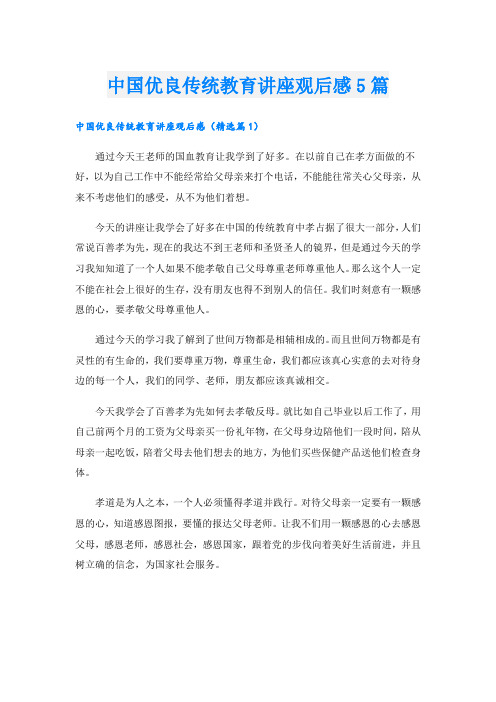 中国优良传统教育讲座观后感5篇

中国优良传统教育讲座观后感（精选篇1）

通过今天王老师的国血教育让我学到了好多。在以前自己在孝方面做的不好，以为自己工作中不能经常给父母亲来打个电话，不能能往常关心父母亲，从来不考虑他们的感受，从不为他们着想。

今天的讲座让我学会了好多在中国的传统教育中孝占据了很大一部分，人们常说百善孝为先，现在的我达不到王老师和圣贤圣人的镜界，但是通过今天的学习我知知道了一个人如果不能孝敬自己父母尊重老师尊重他人。那么这个人一定不能在社会上很好的生存，没有朋友也得不到别人的信任。我们时刻意有一颗感恩的心，要孝敬父母尊重他人。

通过今天的学习我了解到了世间万物都是相辅相成的。而且世间万物都是有灵性的有生命的，我们要尊重万物，尊重生命，我们都应该真心实意的去对待身边的每一个人，我们的同学、老师，朋友都应该真诚相交。

今天我学会了百善孝为先如何去孝敬反母。就比如自己毕业以后工作了，用自己前两个月的工资为父母亲买一份礼年物，在父母身边陪他们一段时间，陪从母亲一起吃饭，陪着父母去他们想去的地方，为他们买些保健产品送他们检查身体。

孝道是为人之本，一个人必须懂得孝道并践行。对待父母亲一定要有一颗感恩的心，知道感恩图报，要懂的报达父母老师。让我不们用一颗感恩的心去感恩父母，感恩老师，感恩社会，感恩国家，跟着党的步伐向着美好生活前进，并且树立确的信念，为国家社会服务。